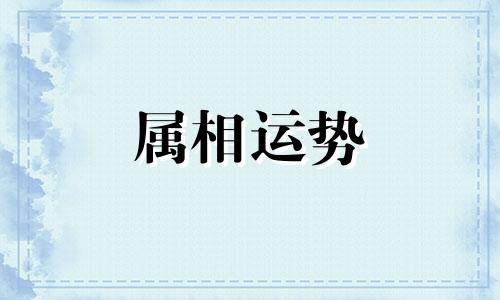 属相运势